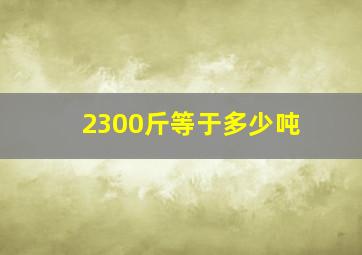 2300斤等于多少吨